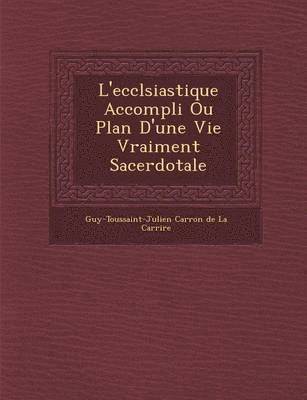 L'ecclsiastique Accompli Ou Plan D'une Vie Vraiment Sacerdotale

Guy-Toussaint-Julien Carron de La Carrire